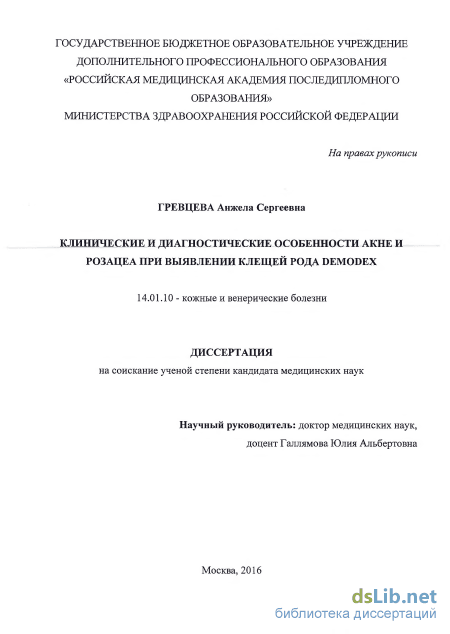 ГОСУДАРСТВЕННОЕ БЮДЖЕТНОЕ ОБРАЗОВАТЕЛЬНОЕ УЧРЕЖДЕНИЕ ДОПОЛНИТЕЛЬНОГО ПРОФЕССИОНАЛЬНОГО ОБРАЗОВАНИЯ «РОССИЙСКАЯ МЕДИЦИНСКАЯ АКАДЕМИЯ ПОСЛЕДИПЛОМНОГО ОБРАЗОВАНИЯ» МИНИСТЕРСТВА ЗДРАВООХРАНЕНИЯ РОССИЙСКОЙ ФЕДЕРАЦИИ

На правах рукописи

ГРЕВЦЕВА Анжела Сергеевна

КЛИНИЧЕСКИЕ И ДИАГНОСТИЧЕСКИЕ ОСОБЕННОСТИ АКНЕ И РОЗАЦЕА ПРИ ВЫЯВЛЕНИИ КЛЕЩЕЙ РОДА DEMODEX

14.01.10 - кожные и венерические болезни

ДИССЕРТАЦИЯ

на соискание ученой степени кандидата медицинских наук

Научный руководитель: доктор медицинских наук, доцент Галлямова Юлия Альбертовна

Москва, 2016

dsLib.net
библиотека диссертаций